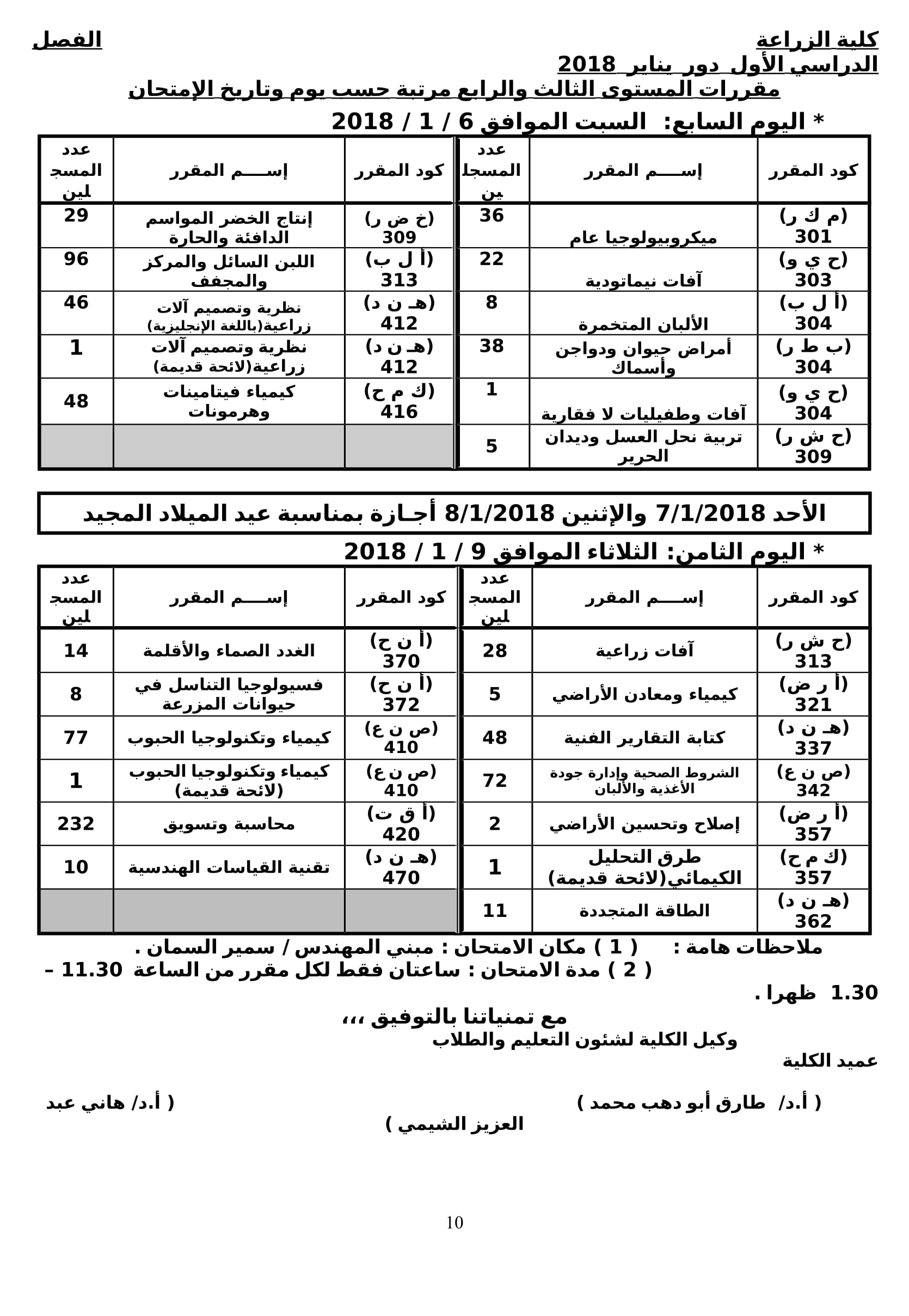 كلية الزراعة الفصل
الدراسي الأول دور يناير 2018
مقررات المستوى الثالث والرابع مرتبة حسب يوم وتاريخ الإمتحان

* اليوم السابع: السبت الموافق 6 / 1 / 2018

| كود المقرر | إســـم المقرر | عدد المسجلين | كود المقرر | إســـم المقرر | عدد المسجلين |
|---|---|---|---|---|---|
| (م ك ر) 301 | ميكروبيولوجيا عام | 36 | (خ ض ر) 309 | إنتاج الخضر المواسم الدافئة والحارة | 29 |
| (ح ي و) 303 | آفات نيماتودية | 22 | (أ ل ب) 313 | اللبن السائل والمركز والمجفف | 96 |
| (أ ل ب) 304 | الألبان المتخمرة | 8 | (هـ ن د) 412 | نظرية وتصميم آلات زراعية(باللغة الإنجليزية) | 46 |
| (ب ط ر) 304 | أمراض حيوان ودواجن وأسماك | 38 | (هـ ن د) 412 | نظرية وتصميم آلات زراعية(لائحة قديمة) | 1 |
| (ح ي و) 304 | آفات وطفيليات لا فقارية | 1 | (ك م ح) 416 | كيمياء فيتامينات وهرمونات | 48 |
| (ح ش ر) 309 | تربية نحل العسل وديدان الحرير | 5 | | | |

الأحد 7/1/2018 والإثنين 8/1/2018 أجـازة بمناسبة عيد الميلاد المجيد

* اليوم الثامن: الثلاثاء الموافق 9 / 1 / 2018

| كود المقرر | إســـم المقرر | عدد المسجلين | كود المقرر | إســـم المقرر | عدد المسجلين |
|---|---|---|---|---|---|
| (ح ش ر) 313 | آفات زراعية | 28 | (أ ن ح) 370 | الغدد الصماء والأقلمة | 14 |
| (أ ر ض) 321 | كيمياء ومعادن الأراضي | 5 | (أ ن ح) 372 | فسيولوجيا التناسل في حيوانات المزرعة | 8 |
| (هـ ن د) 337 | كتابة التقارير الفنية | 48 | (ص ن ع) 410 | كيمياء وتكنولوجيا الحبوب | 77 |
| (ص ن ع) 342 | الشروط الصحية وإدارة جودة الأغذية والألبان | 72 | (ص ن ع) 410 | كيمياء وتكنولوجيا الحبوب (لائحة قديمة) | 1 |
| (أ ر ض) 357 | إصلاح وتحسين الأراضي | 2 | (أ ق ت) 420 | محاسبة وتسويق | 232 |
| (ك م ح) 357 | طرق التحليل الكيمائي(لائحة قديمة) | 1 | (هـ ن د) 470 | تقنية القياسات الهندسية | 10 |
| (هـ ن د) 362 | الطاقة المتجددة | 11 | | | |

ملاحظات هامة : ( 1 ) مكان الامتحان : مبني المهندس / سمير السمان .
( 2 ) مدة الامتحان : ساعتان فقط لكل مقرر من الساعة 11.30 – 1.30 ظهرا .
مع تمنياتنا بالتوفيق ،،،
وكيل الكلية لشئون التعليم والطلاب
عميد الكلية
( أ.د/ طارق أبو دهب محمد ) ( أ.د/ هاني عبد العزيز الشيمي )

10